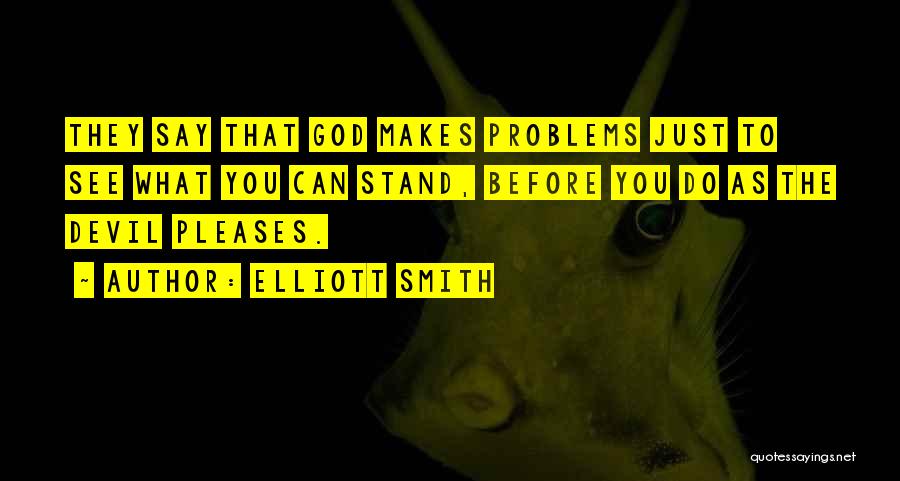 THEY SAY THAT GOD MAKES PROBLEMS JUST TO SEE WHAT YOU CAN STAND, BEFORE YOU DO AS THE DEVIL PLEASES.

~ AUTHOR: ELLIOTT SMITH

quotessayings.net